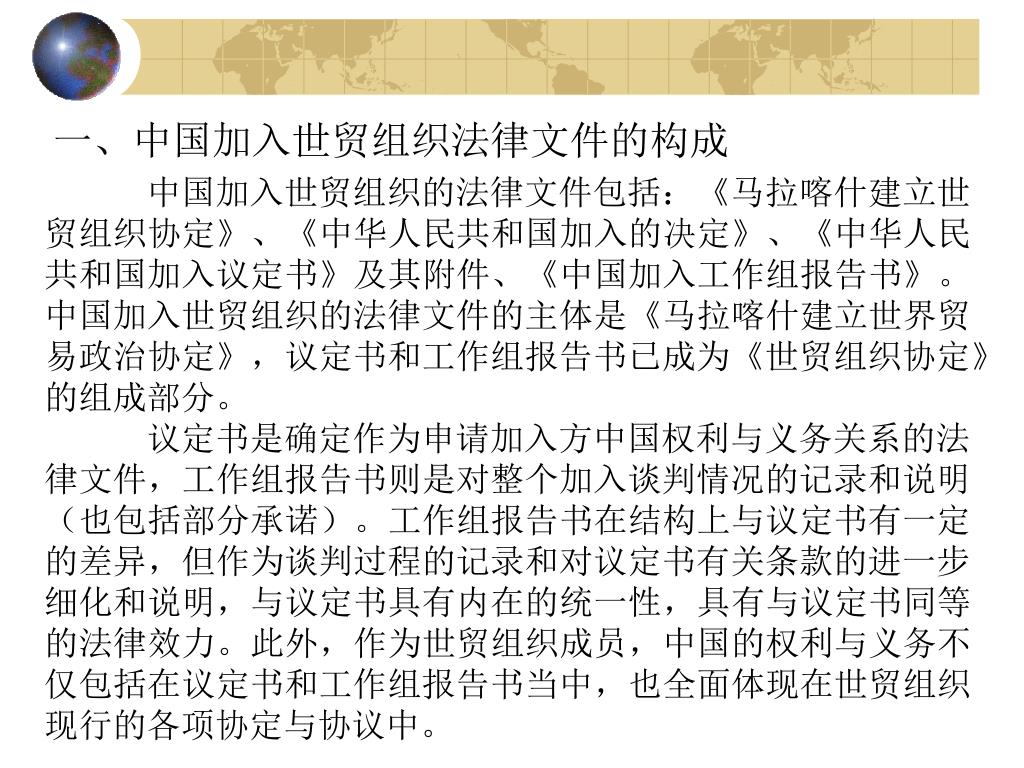 一、中国加入世贸组织法律文件的构成

中国加入世贸组织的法律文件包括：《马拉喀什建立世贸组织协定》、《中华人民共和国加入的决定》、《中华人民共和国加入议定书》及其附件、《中国加入工作组报告书》。中国加入世贸组织的法律文件的主体是《马拉喀什建立世界贸易政治协定》，议定书和工作组报告书已成为《世贸组织协定》的组成部分。

议定书是确定作为申请加入方中国权利与义务关系的法律文件，工作组报告书则是对整个加入谈判情况的记录和说明（也包括部分承诺）。工作组报告书在结构上与议定书有一定的差异，但作为谈判过程的记录和对议定书有关条款的进一步细化和说明，与议定书具有内在的统一性，具有与议定书同等的法律效力。此外，作为世贸组织成员，中国的权利与义务不仅包括在议定书和工作组报告书当中，也全面体现在世贸组织现行的各项协定与协议中。